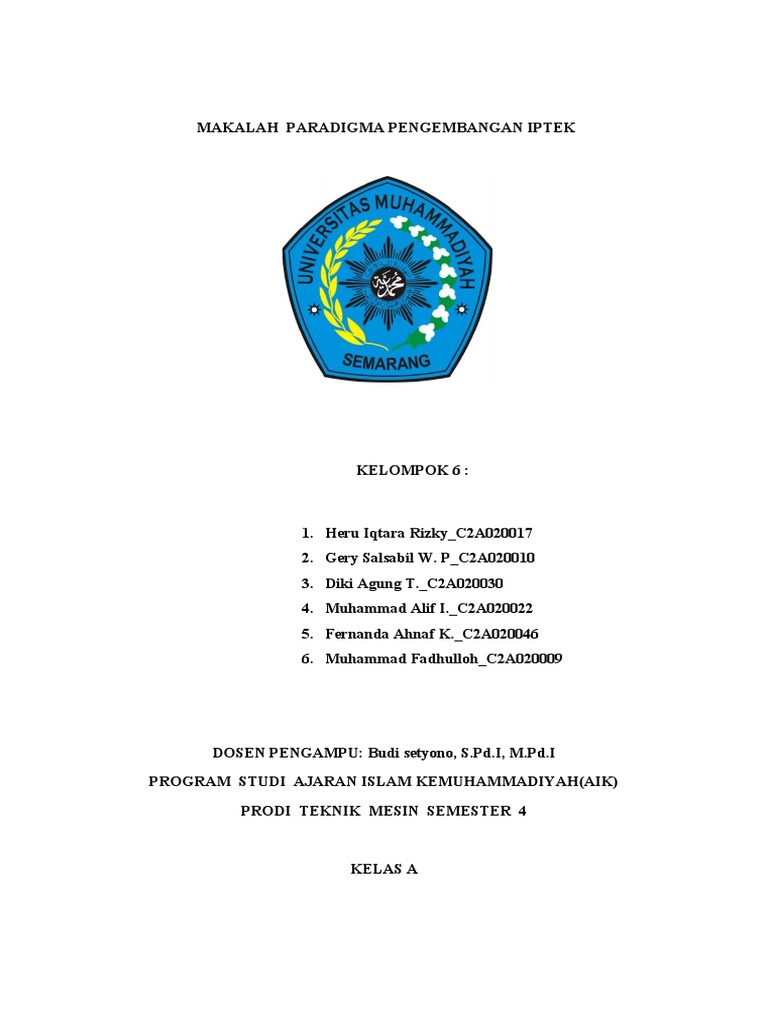 MAKALAH PARADIGMA PENGEMBANGAN IPTEK

UNIVERSITAS MUHAMMADIYAH

محمد

SEMARANG

KELOMPOK 6 :

1. Heru Iqtara Rizky_C2A020017
2. Gery Salsabil W. P_C2A020010
3. Diki Agung T._C2A020030
4. Muhammad Alif I._C2A020022
5. Fernanda Ahnaf K._C2A020046
6. Muhammad Fadhulloh_C2A020009

DOSEN PENGAMPU: Budi setyono, S.Pd.I, M.Pd.I

PROGRAM STUDI AJARAN ISLAM KEMUHAMMADIYAH(AIK)

PRODI TEKNIK MESIN SEMESTER 4

KELAS A